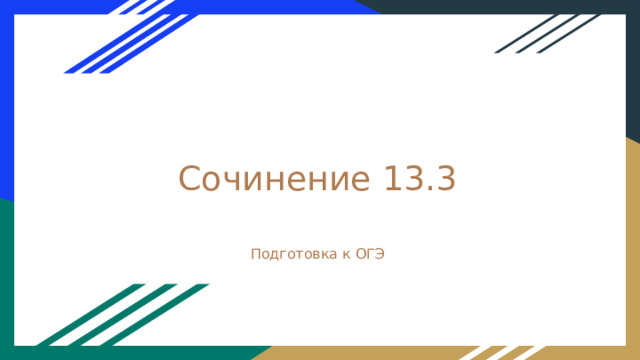 Сочинение 13.3

Подготовка к ОГЭ